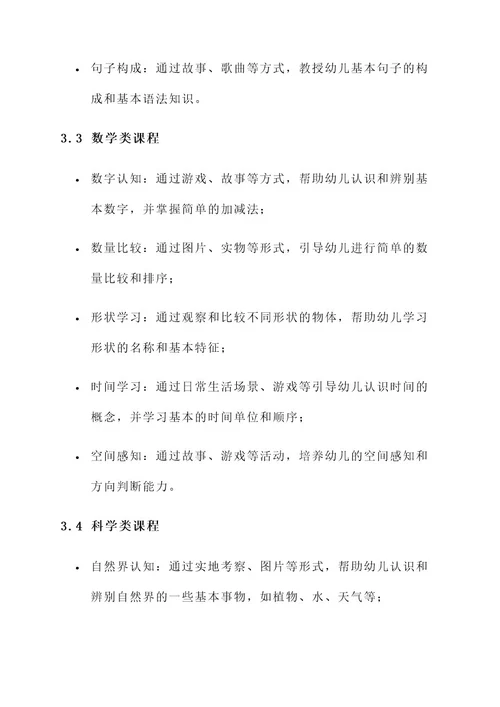 • 句子构成：通过故事、歌曲等方式，教授幼儿基本句子的构成和基本语法知识。

3.3 数学类课程

• 数字认知：通过游戏、故事等方式，帮助幼儿认识和辨别基本数字，并掌握简单的加减法；

• 数量比较：通过图片、实物等形式，引导幼儿进行简单的数量比较和排序；

• 形状学习：通过观察和比较不同形状的物体，帮助幼儿学习形状的名称和基本特征；

• 时间学习：通过日常生活场景、游戏等引导幼儿认识时间的概念，并学习基本的时间单位和顺序；

• 空间感知：通过故事、游戏等活动，培养幼儿的空间感知和方向判断能力。

3.4 科学类课程

• 自然界认知：通过实地考察、图片等形式，帮助幼儿认识和辨别自然界的一些基本事物，如植物、水、天气等；